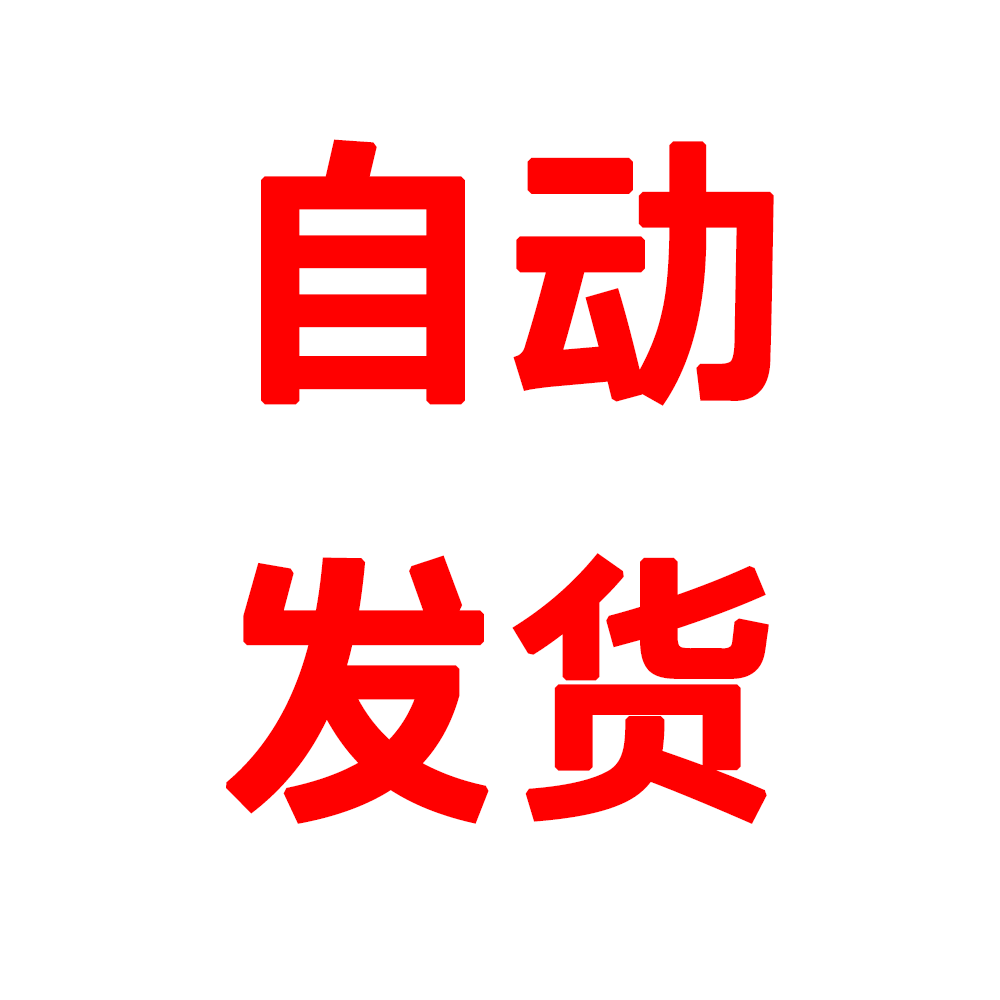 自动
发货